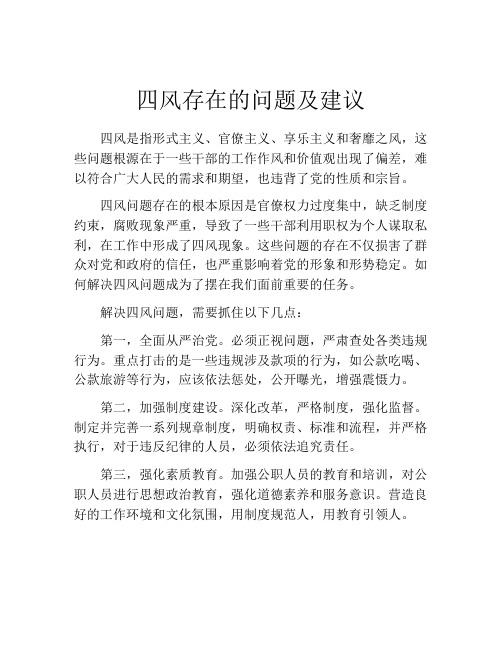 四风存在的问题及建议

四风是指形式主义、官僚主义、享乐主义和奢靡之风，这些问题根源在于一些干部的工作作风和价值观出现了偏差，难以符合广大人民的需求和期望，也违背了党的性质和宗旨。

四风问题存在的根本原因是官僚权力过度集中，缺乏制度约束，腐败现象严重，导致了一些干部利用职权为个人谋取私利，在工作中形成了四风现象。这些问题的存在不仅损害了群众对党和政府的信任，也严重影响着党的形象和形势稳定。如何解决四风问题成为了摆在我们面前重要的任务。

解决四风问题，需要抓住以下几点：

第一，全面从严治党。必须正视问题，严肃查处各类违规行为。重点打击的是一些违规涉及款项的行为，如公款吃喝、公款旅游等行为，应该依法惩处，公开曝光，增强震慑力。

第二，加强制度建设。深化改革，严格制度，强化监督。制定并完善一系列规章制度，明确权责、标准和流程，并严格执行，对于违反纪律的人员，必须依法追究责任。

第三，强化素质教育。加强公职人员的教育和培训，对公职人员进行思想政治教育，强化道德素养和服务意识。营造良好的工作环境和文化氛围，用制度规范人，用教育引领人。